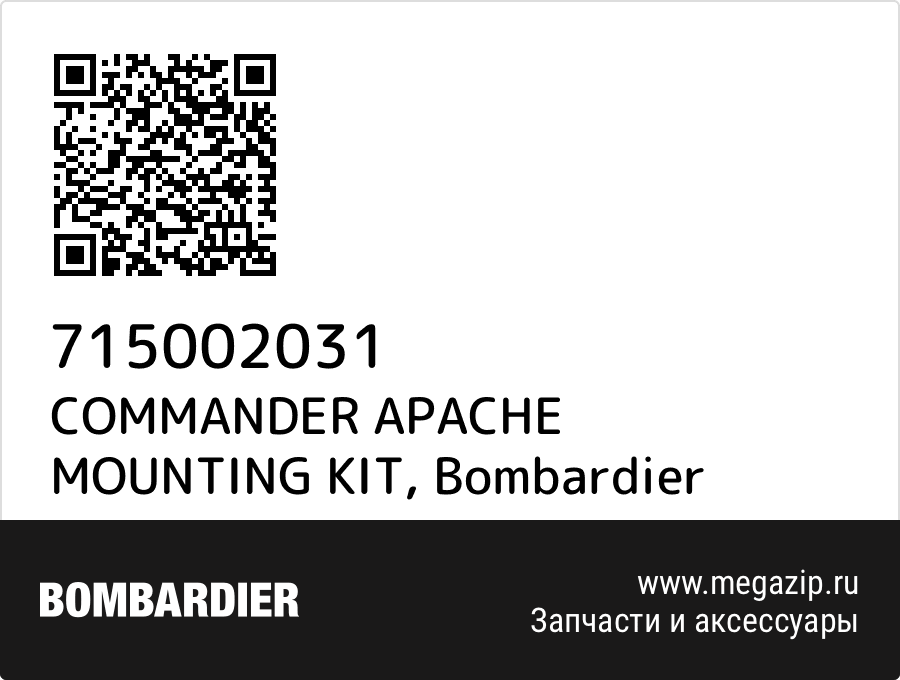 715002031
COMMANDER APACHE MOUNTING KIT, Bombardier

BOMBARDIER

www.megazip.ru
Запчасти и аксессуары